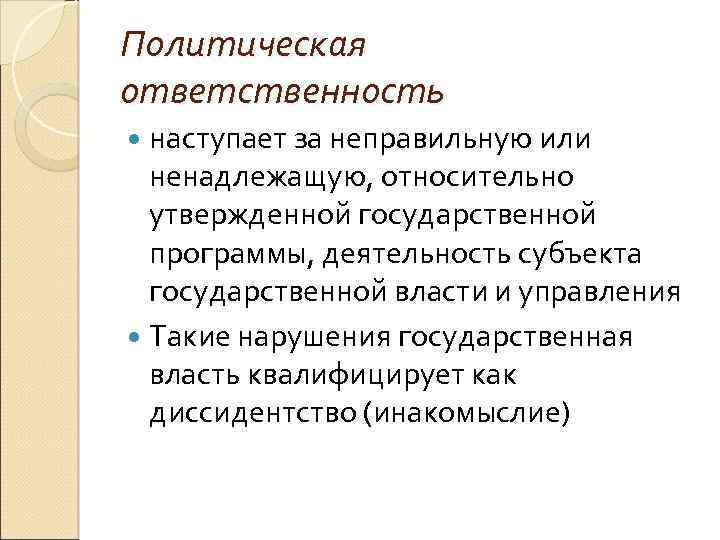 Политическая ответственность

• наступает за неправильную или ненадлежащую, относительно утвержденной государственной программы, деятельность субъекта государственной власти и управления

• Такие нарушения государственная власть квалифицирует как диссидентство (инакомыслие)